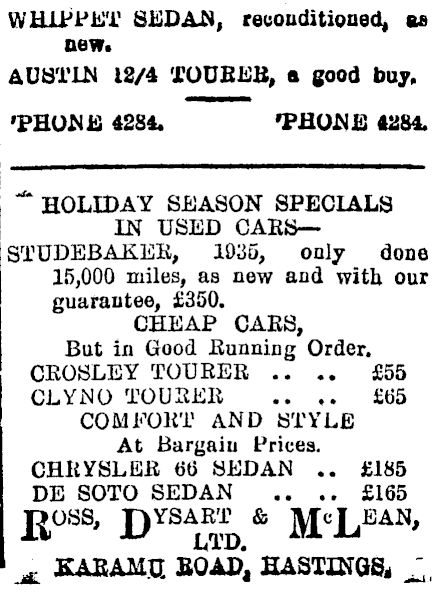 WHIPPET SEDAN, reconditioned, as new.

AUSTIN 12/4 TOURER, a good buy.

'PHONE 4284. 'PHONE 4284.

HOLIDAY SEASON SPECIALS IN USED CARS—

STUDEBAKER, 1935, only done 15,000 miles, as new and with our guarantee, £350.

CHEAP CARS,
But in Good Running Order.

CROSLEY TOURER .. .. £55
CLYNO TOURER .. .. £65

COMFORT AND STYLE
At Bargain Prices.

CHRYSLER 66 SEDAN .. £185
DE SOTO SEDAN .. .. £165

ROSS, DYSART & McLEAN, LTD.

KARAMU ROAD, HASTINGS.